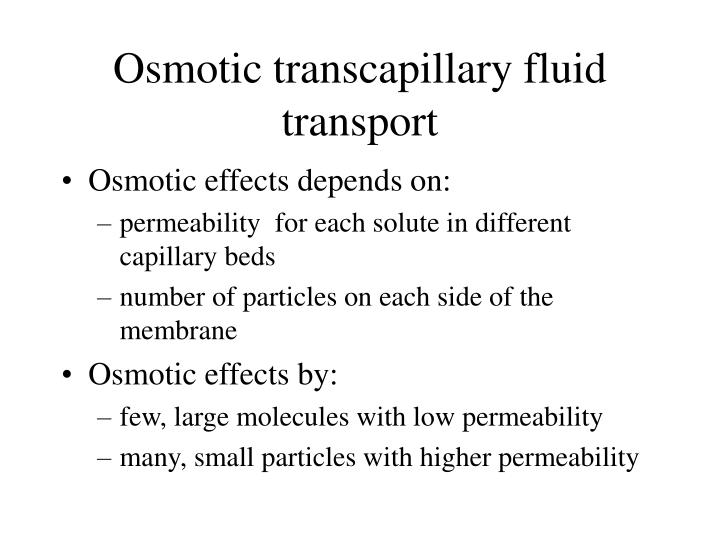 Osmotic transcapillary fluid transport

• Osmotic effects depends on:
– permeability for each solute in different capillary beds
– number of particles on each side of the membrane

• Osmotic effects by:
– few, large molecules with low permeability
– many, small particles with higher permeability